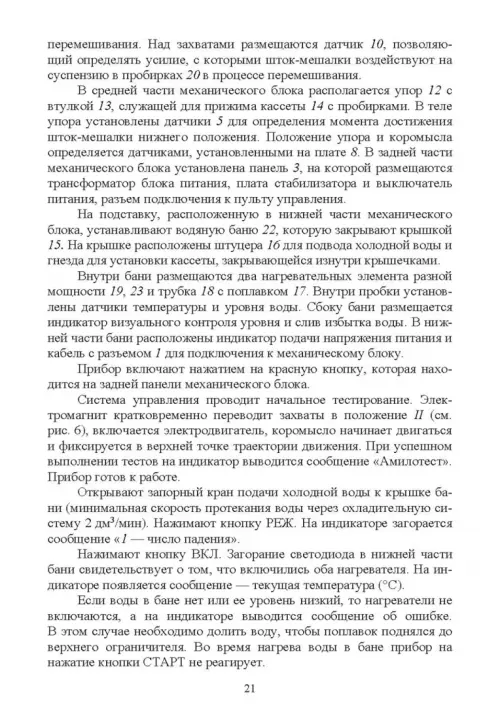 перемешивания. Над захватами размещаются датчик 10, позволяющий определять усилие, с которыми шток-мешалки воздействуют на суспензию в пробирках 20 в процессе перемешивания.

В средней части механического блока располагается упор 12 с втулкой 13, служащей для прижима кассеты 14 с пробирками. В теле упора установлены датчики 5 для определения момента достижения шток-мешалки нижнего положения. Положение упора и коромысла определяется датчиками, установленными на плате 8. В задней части механического блока установлена панель 3, на которой размещаются трансформатор блока питания, плата стабилизатора и выключатель питания, разъем подключения к пульту управления.

На подставку, расположенную в нижней части механического блока, устанавливают водяную баню 22, которую закрывают крышкой 15. На крышке расположены штуцера 16 для подвода холодной воды и гнезда для установки кассеты, закрывающейся изнутри крышечками.

Внутри бани размещаются два нагревательных элемента разной мощности 19, 23 и трубка 18 с поплавком 17. Внутри пробки установлены датчики температуры и уровня воды. Сбоку бани размещается индикатор визуального контроля уровня и слив избытка воды. В нижней части бани расположены индикатор подачи напряжения питания и кабель с разъемом 1 для подключения к механическому блоку.

Прибор включают нажатием на красную кнопку, которая находится на задней панели механического блока.

Система управления проводит начальное тестирование. Электромагнит кратковременно переводит захваты в положение II (см. рис. 6), включается электродвигатель, коромысло начинает двигаться и фиксируется в верхней точке траектории движения. При успешном выполнении тестов на индикатор выводится сообщение «Амилотест». Прибор готов к работе.

Открывают запорный кран подачи холодной воды к крышке бани (минимальная скорость протекания воды через охладительную систему 2 дм$^3$/мин). Нажимают кнопку РЕЖ. На индикаторе загорается сообщение «1 — число падения».

Нажимают кнопку ВКЛ. Загорание светодиода в нижней части бани свидетельствует о том, что включились оба нагревателя. На индикаторе появляется сообщение — текущая температура (°С).

Если воды в бане нет или ее уровень низкий, то нагреватели не включаются, а на индикаторе выводится сообщение об ошибке. В этом случае необходимо долить воду, чтобы поплавок поднялся до верхнего ограничителя. Во время нагрева воды в бане прибор на нажатие кнопки СТАРТ не реагирует.

21